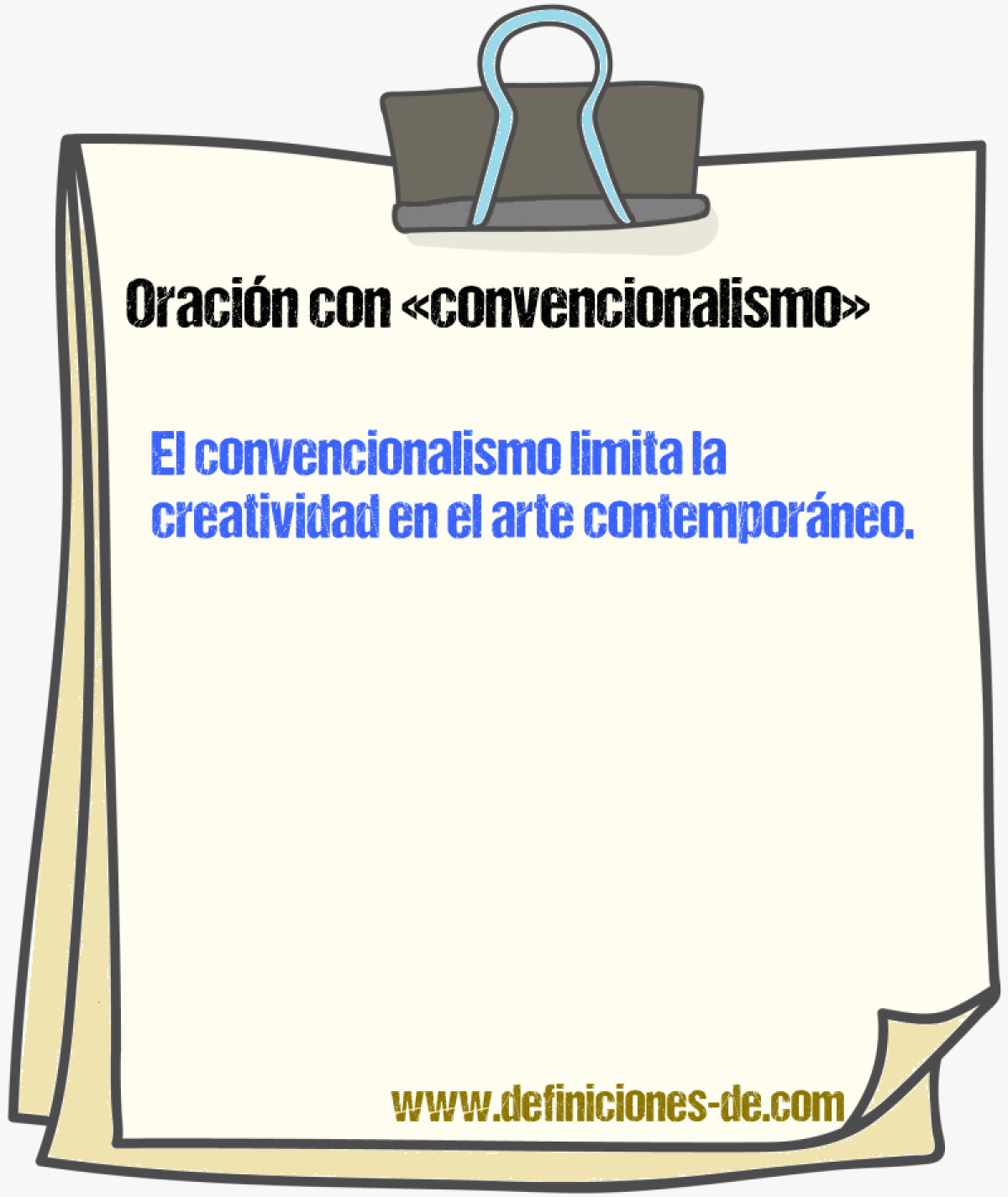 Oración con «convencionalismo»

El convencionalismo limita la creatividad en el arte contemporáneo.

www.definiciones-de.com